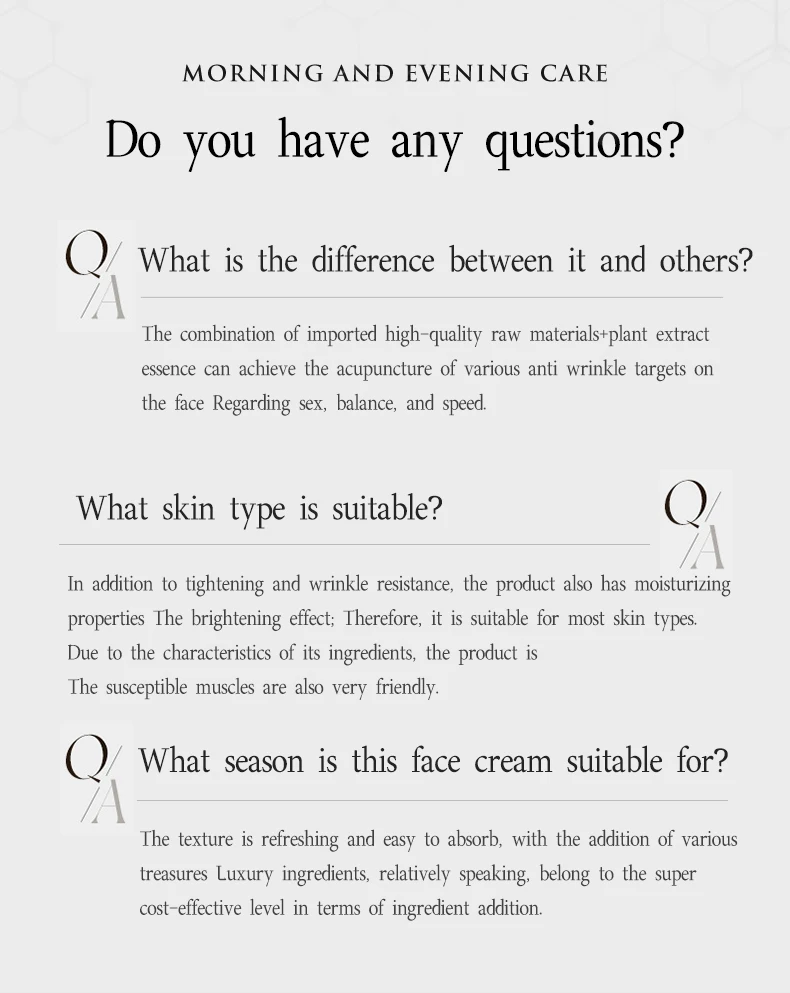 MORNING AND EVENING CARE

Do you have any questions?

Q/A What is the difference between it and others?

The combination of imported high-quality raw materials+plant extract essence can achieve the acupuncture of various anti wrinkle targets on the face Regarding sex, balance, and speed.

What skin type is suitable? Q/A

In addition to tightening and wrinkle resistance, the product also has moisturizing properties The brightening effect; Therefore, it is suitable for most skin types. Due to the characteristics of its ingredients, the product is
The susceptible muscles are also very friendly.

Q/A What season is this face cream suitable for?

The texture is refreshing and easy to absorb, with the addition of various treasures Luxury ingredients, relatively speaking, belong to the super cost-effective level in terms of ingredient addition.